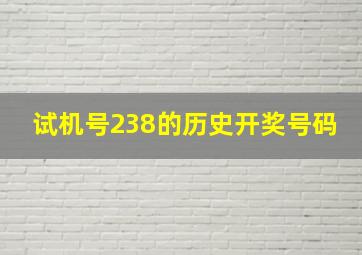 试机号238的历史开奖号码